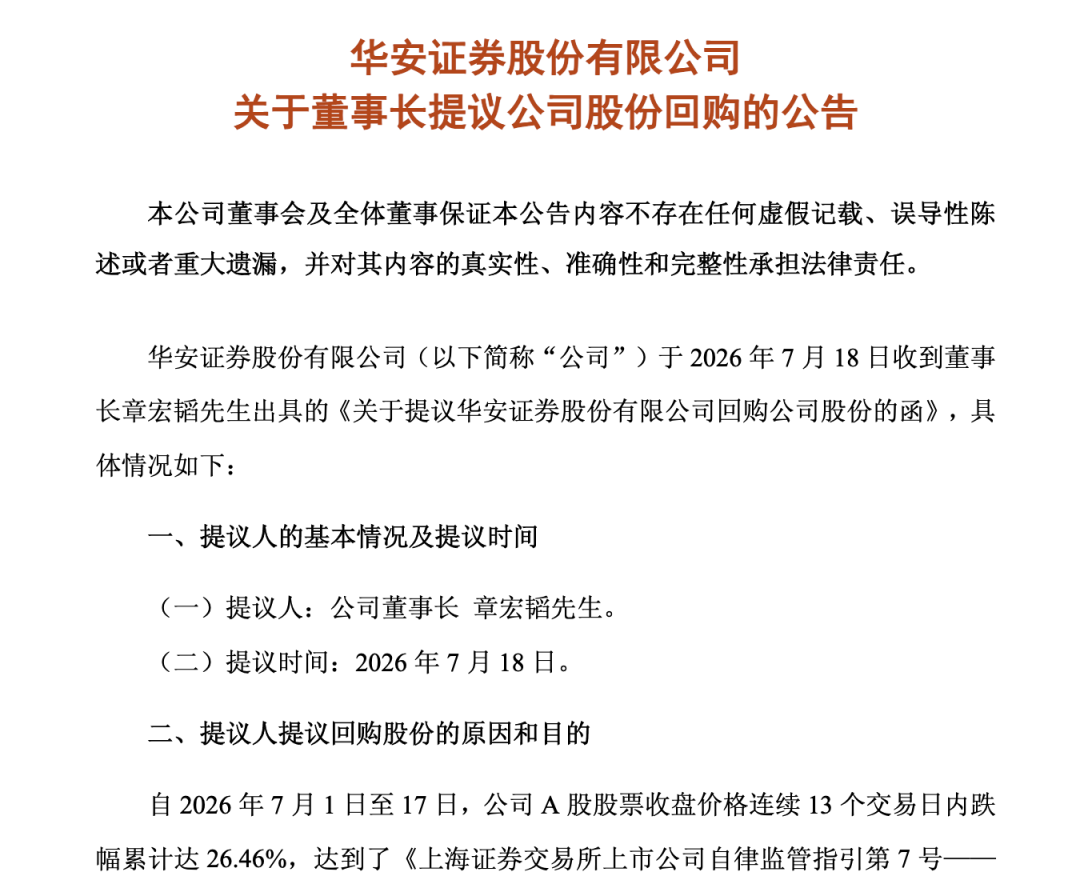 华安证券股份有限公司
关于董事长提议公司股份回购的公告

本公司董事会及全体董事保证本公告内容不存在任何虚假记载、误导性陈述或者重大遗漏，并对其内容的真实性、准确性和完整性承担法律责任。

华安证券股份有限公司（以下简称“公司”）于 2026 年 7 月 18 日收到董事长章宏韬先生出具的《关于提议华安证券股份有限公司回购公司股份的函》，具体情况如下：

一、提议人的基本情况及提议时间

（一）提议人：公司董事长 章宏韬先生。

（二）提议时间：2026 年 7 月 18 日。

二、提议人提议回购股份的原因和目的

自 2026 年 7 月 1 日至 17 日，公司 A 股股票收盘价格连续 13 个交易日内跌幅累计达 26.46%，达到了《上海证券交易所上市公司自律监管指引第 7 号——